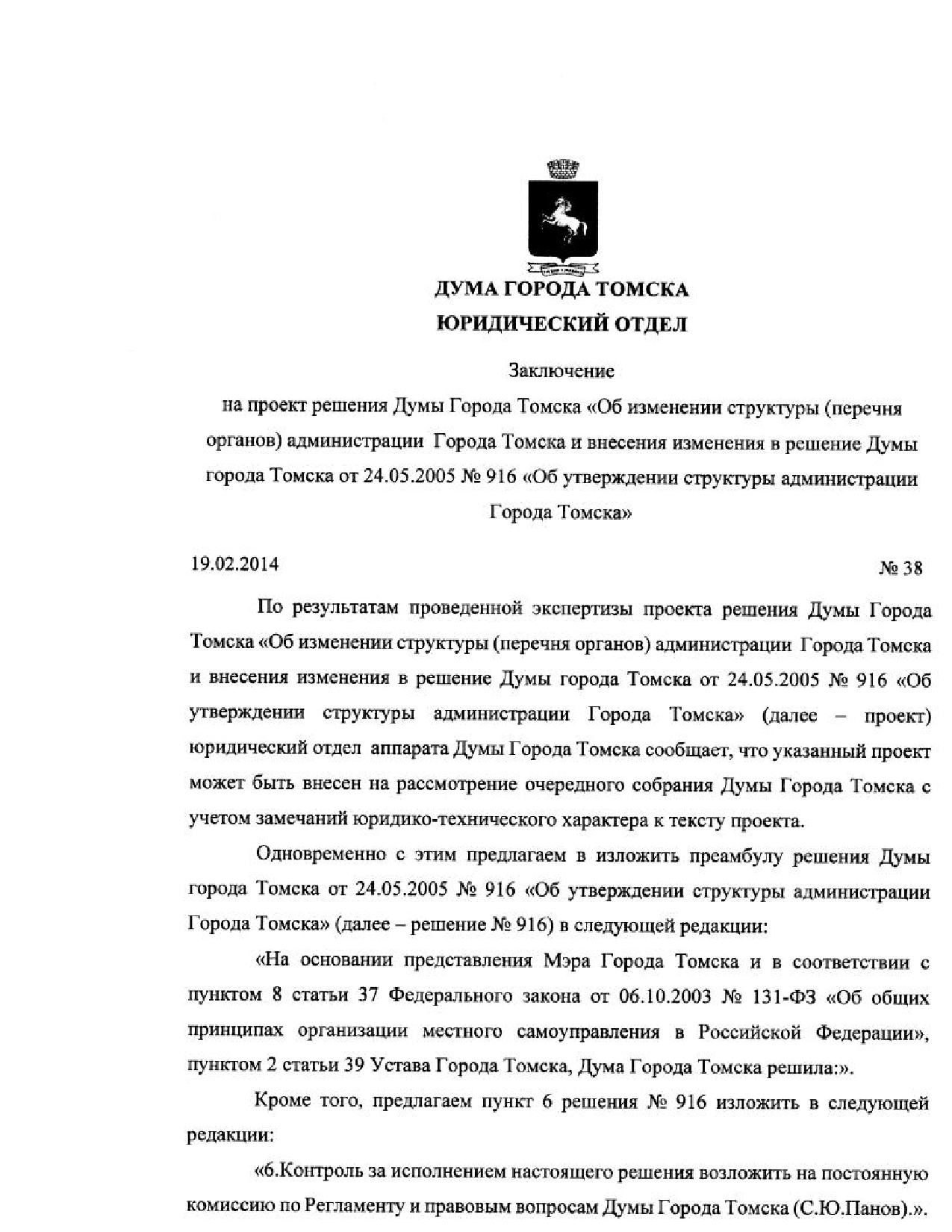 ДУМА ГОРОДА ТОМСКА
ЮРИДИЧЕСКИЙ ОТДЕЛ

Заключение
на проект решения Думы Города Томска «Об изменении структуры (перечня органов) администрации Города Томска и внесения изменения в решение Думы города Томска от 24.05.2005 № 916 «Об утверждении структуры администрации Города Томска»

19.02.2014 № 38

По результатам проведенной экспертизы проекта решения Думы Города Томска «Об изменении структуры (перечня органов) администрации Города Томска и внесения изменения в решение Думы города Томска от 24.05.2005 № 916 «Об утверждении структуры администрации Города Томска» (далее – проект) юридический отдел аппарата Думы Города Томска сообщает, что указанный проект может быть внесен на рассмотрение очередного собрания Думы Города Томска с учетом замечаний юридико-технического характера к тексту проекта.

Одновременно с этим предлагаем в изложить преамбулу решения Думы города Томска от 24.05.2005 № 916 «Об утверждении структуры администрации Города Томска» (далее – решение № 916) в следующей редакции:

«На основании представления Мэра Города Томска и в соответствии с пунктом 8 статьи 37 Федерального закона от 06.10.2003 № 131-ФЗ «Об общих принципах организации местного самоуправления в Российской Федерации», пунктом 2 статьи 39 Устава Города Томска, Дума Города Томска решила:».

Кроме того, предлагаем пункт 6 решения № 916 изложить в следующей редакции:

«6.Контроль за исполнением настоящего решения возложить на постоянную комиссию по Регламенту и правовым вопросам Думы Города Томска (С.Ю.Панов).».